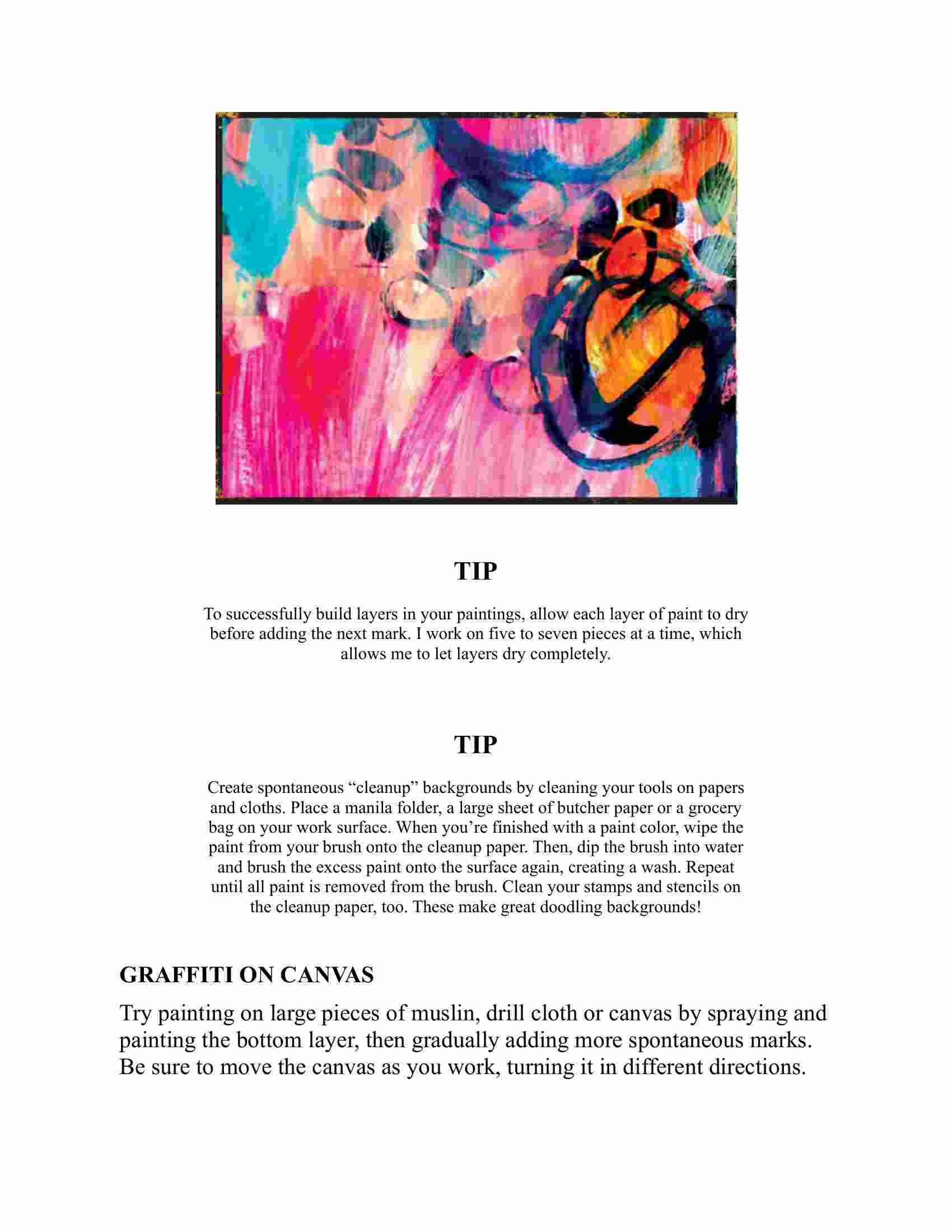 TIP

To successfully build layers in your paintings, allow each layer of paint to dry before adding the next mark. I work on five to seven pieces at a time, which allows me to let layers dry completely.

TIP

Create spontaneous “cleanup” backgrounds by cleaning your tools on papers and cloths. Place a manila folder, a large sheet of butcher paper or a grocery bag on your work surface. When you’re finished with a paint color, wipe the paint from your brush onto the cleanup paper. Then, dip the brush into water and brush the excess paint onto the surface again, creating a wash. Repeat until all paint is removed from the brush. Clean your stamps and stencils on the cleanup paper, too. These make great doodling backgrounds!

GRAFFITI ON CANVAS

Try painting on large pieces of muslin, drill cloth or canvas by spraying and painting the bottom layer, then gradually adding more spontaneous marks. Be sure to move the canvas as you work, turning it in different directions.